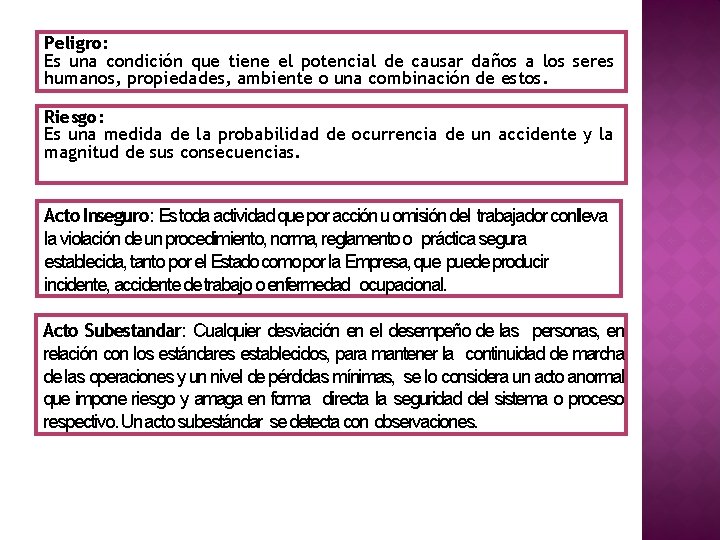 Peligro:
Es una condición que tiene el potencial de causar daños a los seres humanos, propiedades, ambiente o una combinación de estos.

Riesgo:
Es una medida de la probabilidad de ocurrencia de un accidente y la magnitud de sus consecuencias.

Acto Inseguro: Es toda actividad que por acción u omisión del trabajador conlleva la violación de un procedimiento, norma, reglamento o práctica segura establecida, tanto por el Estado como por la Empresa, que puede producir incidente, accidente de trabajo o enfermedad ocupacional.

Acto Subestandar: Cualquier desviación en el desempeño de las personas, en relación con los estándares establecidos, para mantener la continuidad de marcha de las operaciones y un nivel de pérdidas mínimas, se lo considera un acto anormal que impone riesgo y amaga en forma directa la seguridad del sistema o proceso respectivo. Un acto subestándar se detecta con observaciones.